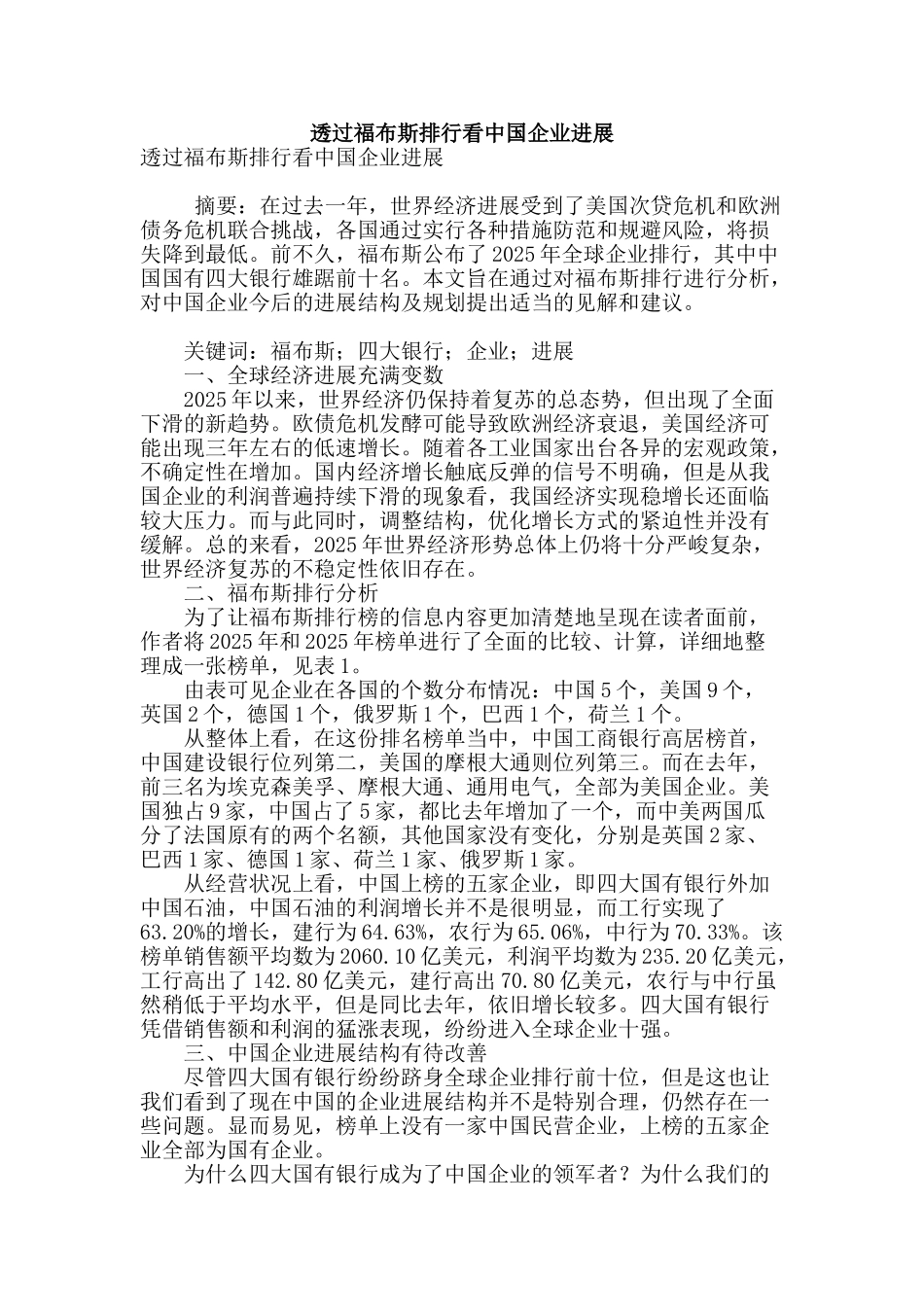 透过福布斯排行看中国企业进展

透过福布斯排行看中国企业进展

摘要：在过去一年，世界经济进展受到了美国次贷危机和欧洲债务危机联合挑战，各国通过实行各种措施防范和规避风险，将损失降到最低。前不久，福布斯公布了2025年全球企业排行，其中中国国有四大银行雄踞前十名。本文旨在通过对福布斯排行进行分析，对中国企业今后的进展结构及规划提出适当的见解和建议。

关键词：福布斯；四大银行；企业；进展

一、全球经济进展充满变数

2025年以来，世界经济仍保持着复苏的总态势，但出现了全面下滑的新趋势。欧债危机发酵可能导致欧洲经济衰退，美国经济可能出现三年左右的低速增长。随着各工业国家出台各异的宏观政策，不确定性在增加。国内经济增长触底反弹的信号不明确，但是从我国企业的利润普遍持续下滑的现象看，我国经济实现稳增长还面临较大压力。而与此同时，调整结构，优化增长方式的紧迫性并没有缓解。总的来看，2025年世界经济形势总体上仍将十分严峻复杂，世界经济复苏的不稳定性依旧存在。

二、福布斯排行分析

为了让福布斯排行榜的信息内容更加清楚地呈现在读者面前，作者将2025年和2025年榜单进行了全面的比较、计算，详细地整理成一张榜单，见表1。

由表可见企业在各国的个数分布情况：中国5个，美国9个，英国2个，德国1个，俄罗斯1个，巴西1个，荷兰1个。

从整体上看，在这份排名榜单当中，中国工商银行高居榜首，中国建设银行位列第二，美国的摩根大通则位列第三。而在去年，前三名为埃克森美孚、摩根大通、通用电气，全部为美国企业。美国独占9家，中国占了5家，都比去年增加了一个，而中美两国瓜分了法国原有的两个名额，其他国家没有变化，分别是英国2家、巴西1家、德国1家、荷兰1家、俄罗斯1家。

从经营状况上看，中国上榜的五家企业，即四大国有银行外加中国石油，中国石油的利润增长并不是很明显，而工行实现了63.20%的增长，建行为64.63%，农行为65.06%，中行为70.33%。该榜单销售额平均数为2060.10亿美元，利润平均数为235.20亿美元，工行高出了142.80亿美元，建行高出70.80亿美元，农行与中行虽然稍低于平均水平，但是同比去年，依旧增长较多。四大国有银行凭借销售额和利润的猛涨表现，纷纷进入全球企业十强。

三、中国企业进展结构有待改善

尽管四大国有银行纷纷跻身全球企业排行前十位，但是这也让我们看到了现在中国的企业进展结构并不是特别合理，仍然存在一些问题。显而易见，榜单上没有一家中国民营企业，上榜的五家企业全部为国有企业。

为什么四大国有银行成为了中国企业的领军者？为什么我们的